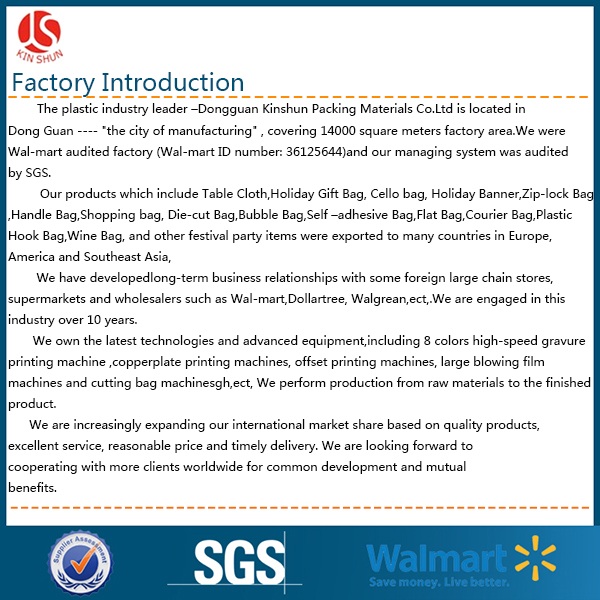 KIN SHUN

Factory Introduction

The plastic industry leader –Dongguan Kinshun Packing Materials Co.Ltd is located in Dong Guan ---- "the city of manufacturing" , covering 14000 square meters factory area.We were Wal-mart audited factory (Wal-mart ID number: 36125644)and our managing system was audited by SGS.

Our products which include Table Cloth,Holiday Gift Bag, Cello bag, Holiday Banner,Zip-lock Bag ,Handle Bag,Shopping bag, Die-cut Bag,Bubble Bag,Self –adhesive Bag,Flat Bag,Courier Bag,Plastic Hook Bag,Wine Bag, and other festival party items were exported to many countries in Europe, America and Southeast Asia,

We have developedlong-term business relationships with some foreign large chain stores, supermarkets and wholesalers such as Wal-mart,Dollartree, Walgrean,ect,.We are engaged in this industry over 10 years.

We own the latest technologies and advanced equipment,including 8 colors high-speed gravure printing machine ,copperplate printing machines, offset printing machines, large blowing film machines and cutting bag machinesgh,ect, We perform production from raw materials to the finished product.

We are increasingly expanding our international market share based on quality products, excellent service, reasonable price and timely delivery. We are looking forward to cooperating with more clients worldwide for common development and mutual benefits.

Supplier Assessment

SGS

Walmart

Save money. Live better.